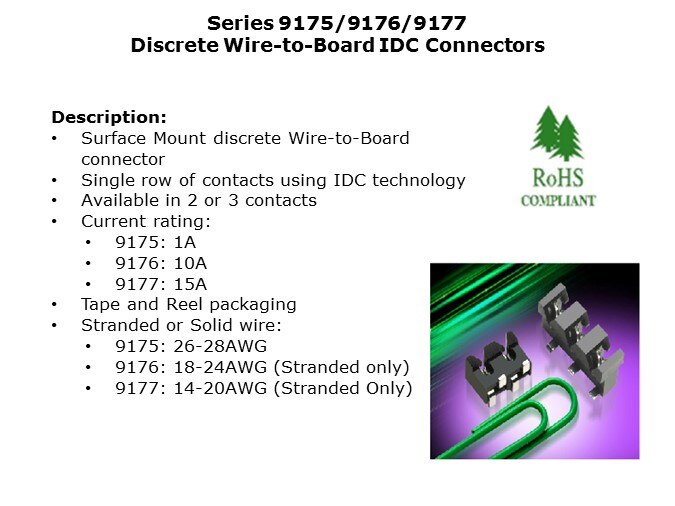 Series 9175/9176/9177
Discrete Wire-to-Board IDC Connectors

Description:
• Surface Mount discrete Wire-to-Board connector
• Single row of contacts using IDC technology
• Available in 2 or 3 contacts
• Current rating:
• 9175: 1A
• 9176: 10A
• 9177: 15A
• Tape and Reel packaging
• Stranded or Solid wire:
• 9175: 26-28AWG
• 9176: 18-24AWG (Stranded only)
• 9177: 14-20AWG (Stranded Only)

RoHS
COMPLIANT